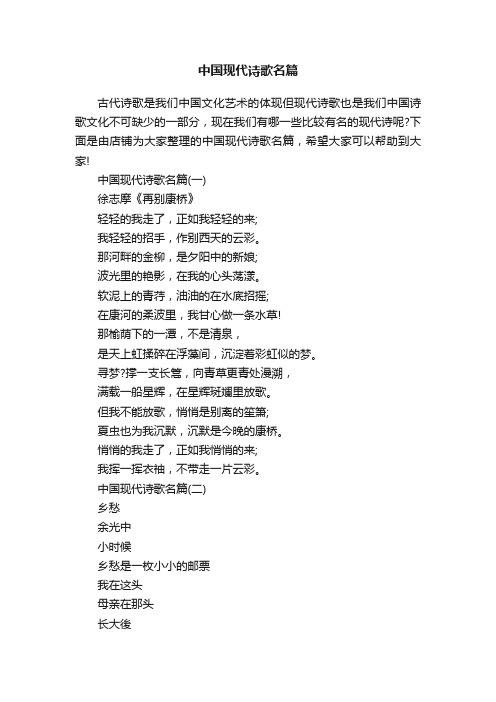 中国现代诗歌名篇

古代诗歌是我们中国文化艺术的体现但现代诗歌也是我们中国诗歌文化不可缺少的一部分，现在我们有哪一些比较有名的现代诗呢?下面是由店铺为大家整理的中国现代诗歌名篇，希望大家可以帮助到大家!

中国现代诗歌名篇(一)

徐志摩《再别康桥》

轻轻的我走了，正如我轻轻的来;

我轻轻的招手，作别西天的云彩。

那河畔的金柳，是夕阳中的新娘;

波光里的艳影，在我的心头荡漾。

软泥上的青荇，油油的在水底招摇;

在康河的柔波里，我甘心做一条水草!

那榆荫下的一潭，不是清泉，

是天上虹揉碎在浮藻间，沉淀着彩虹似的梦。

寻梦?撑一支长篙，向青草更青处漫溯，

满载一船星辉，在星辉斑斓里放歌。

但我不能放歌，悄悄是别离的笙箫;

夏虫也为我沉默，沉默是今晚的康桥。

悄悄的我走了，正如我悄悄的来;

我挥一挥衣袖，不带走一片云彩。

中国现代诗歌名篇(二)

乡愁

余光中

小时候

乡愁是一枚小小的邮票

我在这头

母亲在那头

长大後